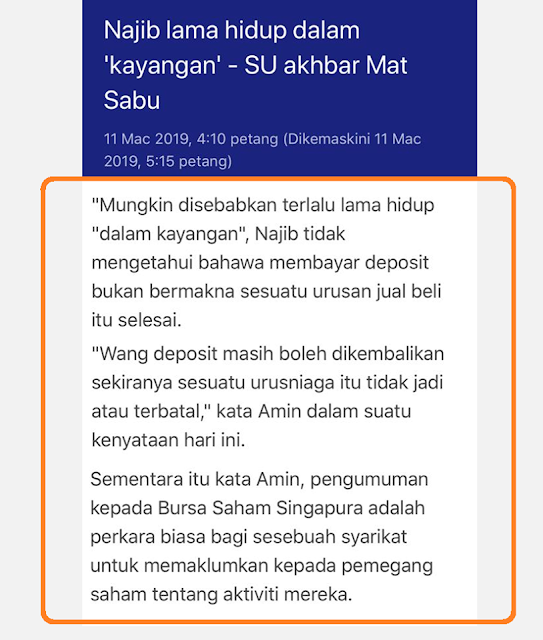 Najib lama hidup dalam 'kayangan' - SU akhbar Mat Sabu

11 Mac 2019, 4:10 petang (Dikemaskini 11 Mac 2019, 5:15 petang)

"Mungkin disebabkan terlalu lama hidup "dalam kayangan", Najib tidak mengetahui bahawa membayar deposit bukan bermakna sesuatu urusan jual beli itu selesai.

"Wang deposit masih boleh dikembalikan sekiranya sesuatu urusniaga itu tidak jadi atau terbatal," kata Amin dalam suatu kenyataan hari ini.

Sementara itu kata Amin, pengumuman kepada Bursa Saham Singapura adalah perkara biasa bagi sesebuah syarikat untuk memaklumkan kepada pemegang saham tentang aktiviti mereka.